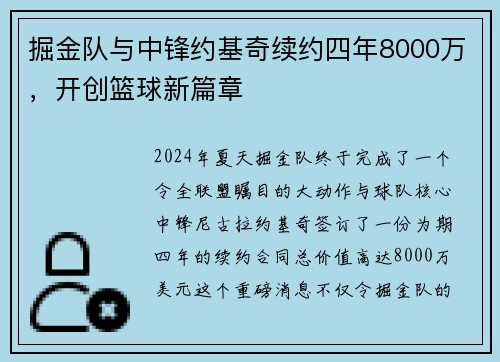 掘金队与中锋约基奇续约四年8000万，开创篮球新篇章

2024年夏天掘金队终于完成了一个令全联盟瞩目的大动作与球队核心中锋尼古拉约基奇签订了一份为期四年的续约合同总价值高达8000万美元这个重磅消息不仅令掘金队的